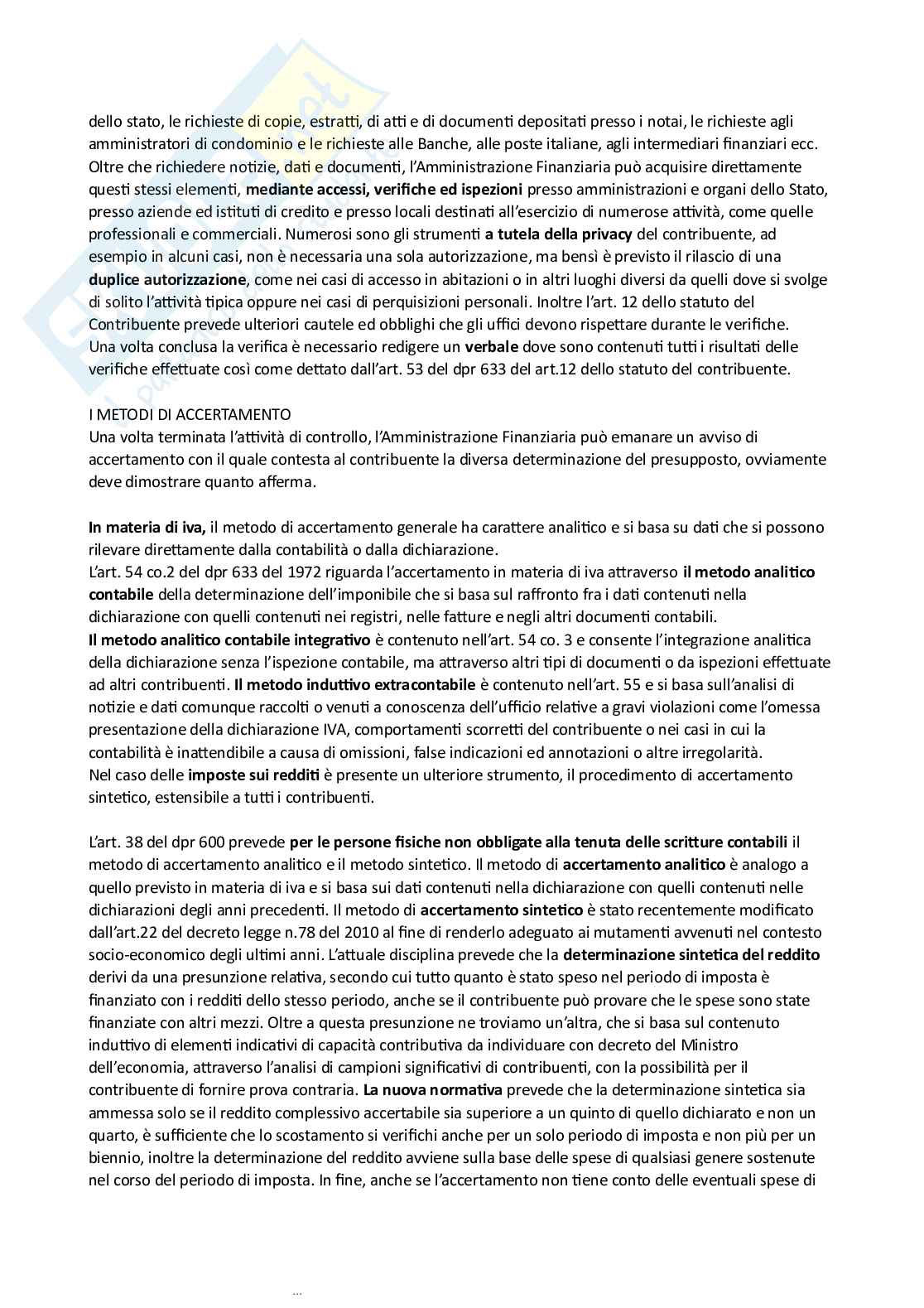 dello stato, le richieste di copie, estratti, di atti e di documenti depositati presso i notai, le richieste agli amministratori di condominio e le richieste alle Banche, alle poste italiane, agli intermediari finanziari ecc. Oltre che richiedere notizie, dati e documenti, l'Amministrazione Finanziaria può acquisire direttamente questi stessi elementi, mediante accessi, verifiche ed ispezioni presso amministrazioni e organi dello Stato, presso aziende ed istituti di credito e presso locali destinati all'esercizio di numerose attività, come quelle professionali e commerciali. Numerosi sono gli strumenti a tutela della privacy del contribuente, ad esempio in alcuni casi, non è necessaria una sola autorizzazione, ma bensì è previsto il rilascio di una duplice autorizzazione, come nei casi di accesso in abitazioni o in altri luoghi diversi da quelli dove si svolge di solito l'attività tipica oppure nei casi di perquisizioni personali. Inoltre l'art. 12 dello statuto del Contribuente prevede ulteriori cautele ed obblighi che gli uffici devono rispettare durante le verifiche. Una volta conclusa la verifica è necessario redigere un verbale dove sono contenuti tutti i risultati delle verifiche effettuate così come dettato dall'art. 53 del dpr 633 del art.12 dello statuto del contribuente.

I METODI DI ACCERTAMENTO
Una volta terminata l'attività di controllo, l'Amministrazione Finanziaria può emanare un avviso di accertamento con il quale contesta al contribuente la diversa determinazione del presupposto, ovviamente deve dimostrare quanto afferma.

In materia di iva, il metodo di accertamento generale ha carattere analitico e si basa su dati che si possono rilevare direttamente dalla contabilità o dalla dichiarazione.
L'art. 54 co.2 del dpr 633 del 1972 riguarda l'accertamento in materia di iva attraverso il metodo analitico contabile della determinazione dell'imponibile che si basa sul raffronto fra i dati contenuti nella dichiarazione con quelli contenuti nei registri, nelle fatture e negli altri documenti contabili.
Il metodo analitico contabile integrativo è contenuto nell'art. 54 co. 3 e consente l'integrazione analitica della dichiarazione senza l'ispezione contabile, ma attraverso altri tipi di documenti o da ispezioni effettuate ad altri contribuenti. Il metodo induttivo extracontabile è contenuto nell'art. 55 e si basa sull'analisi di notizie e dati comunque raccolti o venuti a conoscenza dell'ufficio relative a gravi violazioni come l'omessa presentazione della dichiarazione IVA, comportamenti scorretti del contribuente o nei casi in cui la contabilità è inattendibile a causa di omissioni, false indicazioni ed annotazioni o altre irregolarità.
Nel caso delle imposte sui redditi è presente un ulteriore strumento, il procedimento di accertamento sintetico, estensibile a tutti i contribuenti.

L'art. 38 del dpr 600 prevede per le persone fisiche non obbligate alla tenuta delle scritture contabili il metodo di accertamento analitico e il metodo sintetico. Il metodo di accertamento analitico è analogo a quello previsto in materia di iva e si basa sui dati contenuti nella dichiarazione con quelli contenuti nelle dichiarazioni degli anni precedenti. Il metodo di accertamento sintetico è stato recentemente modificato dall'art.22 del decreto legge n.78 del 2010 al fine di renderlo adeguato ai mutamenti avvenuti nel contesto socio-economico degli ultimi anni. L'attuale disciplina prevede che la determinazione sintetica del reddito derivi da una presunzione relativa, secondo cui tutto quanto è stato speso nel periodo di imposta è finanziato con i redditi dello stesso periodo, anche se il contribuente può provare che le spese sono state finanziate con altri mezzi. Oltre a questa presunzione ne troviamo un'altra, che si basa sul contenuto induttivo di elementi indicativi di capacità contributiva da individuare con decreto del Ministro dell'economia, attraverso l'analisi di campioni significativi di contribuenti, con la possibilità per il contribuente di fornire prova contraria. La nuova normativa prevede che la determinazione sintetica sia ammessa solo se il reddito complessivo accertabile sia superiore a un quinto di quello dichiarato e non un quarto, è sufficiente che lo scostamento si verifichi anche per un solo periodo di imposta e non più per un biennio, inoltre la determinazione del reddito avviene sulla base delle spese di qualsiasi genere sostenute nel corso del periodo di imposta. In fine, anche se l'accertamento non tiene conto delle eventuali spese di

...